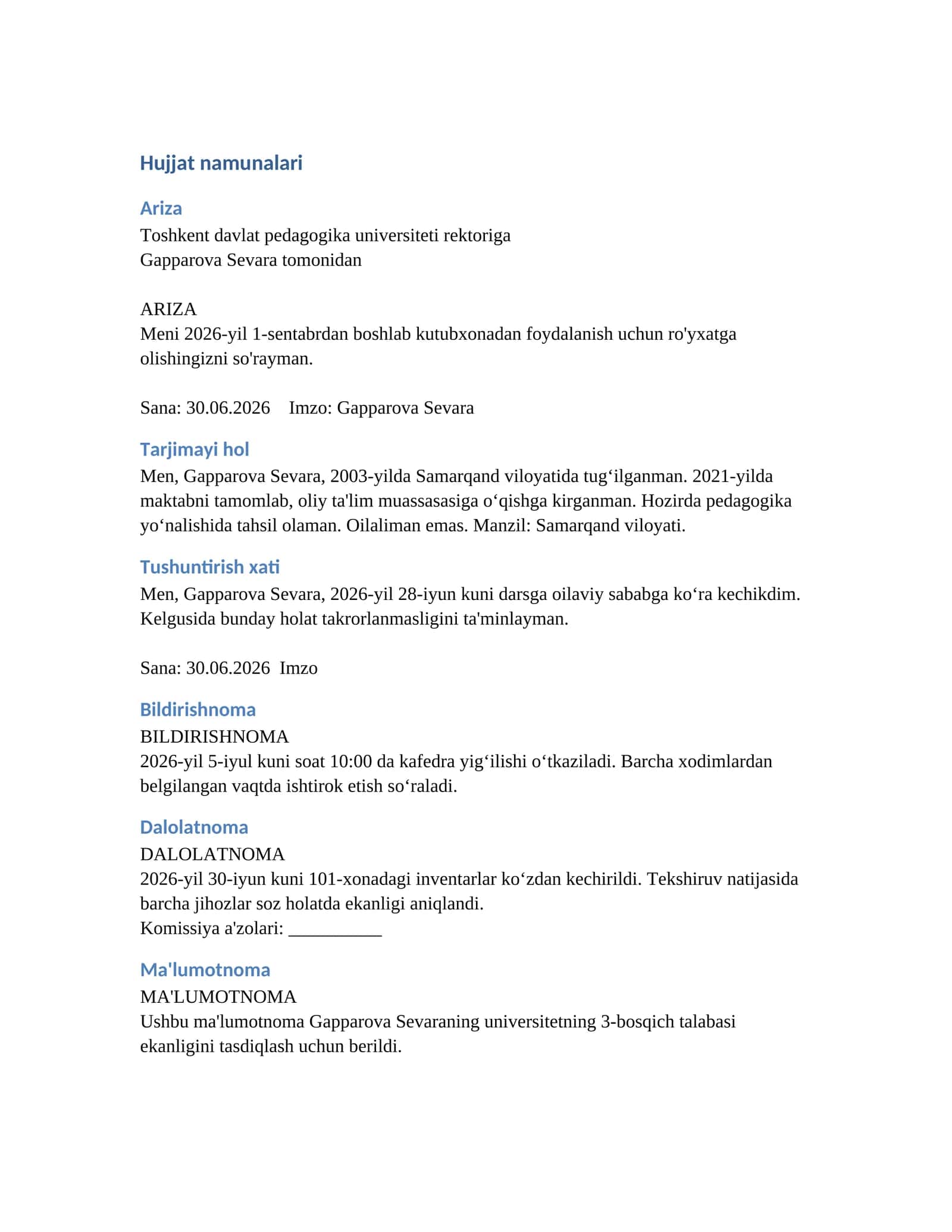 Hujjat namunalari

Ariza

Toshkent davlat pedagogika universiteti rektoriga
Gapparova Sevara tomonidan

ARIZA

Meni 2026-yil 1-sentabrdan boshlab kutubxonadan foydalanish uchun ro'yxatga olishingizni so'rayman.

Sana: 30.06.2026 Imzo: Gapparova Sevara

Tarjimayi hol

Men, Gapparova Sevara, 2003-yilda Samarqand viloyatida tug'ilganman. 2021-yilda maktabni tamomlab, oliy ta'lim muassasasiga o'qishga kirganman. Hozirda pedagogika yo'nalishida tahsil olaman. Oilaliman emas. Manzil: Samarqand viloyati.

Tushuntirish xati

Men, Gapparova Sevara, 2026-yil 28-iyun kuni darsga oilaviy sababga ko'ra kechikdim. Kelgusida bunday holat takrorlanmasligini ta'minlayman.

Sana: 30.06.2026 Imzo

Bildirishnoma

BILDIRISHNOMA

2026-yil 5-iyul kuni soat 10:00 da kafedra yig'ilishi o'tkaziladi. Barcha xodimlardan belgilangan vaqtda ishtirok etish so'raladi.

Dalolatnoma

DALOLATNOMA

2026-yil 30-iyun kuni 101-xonadagi inventarlar ko'zdan kechirildi. Tekshiruv natijasida barcha jihozlar soz holatda ekanligi aniqlandi.
Komissiya a'zolari: ____

Ma'lumotnoma

MA'LUMOTNOMA

Ushbu ma'lumotnoma Gapparova Sevaraning universitetning 3-bosqich talabasi ekanligini tasdiqlash uchun berildi.